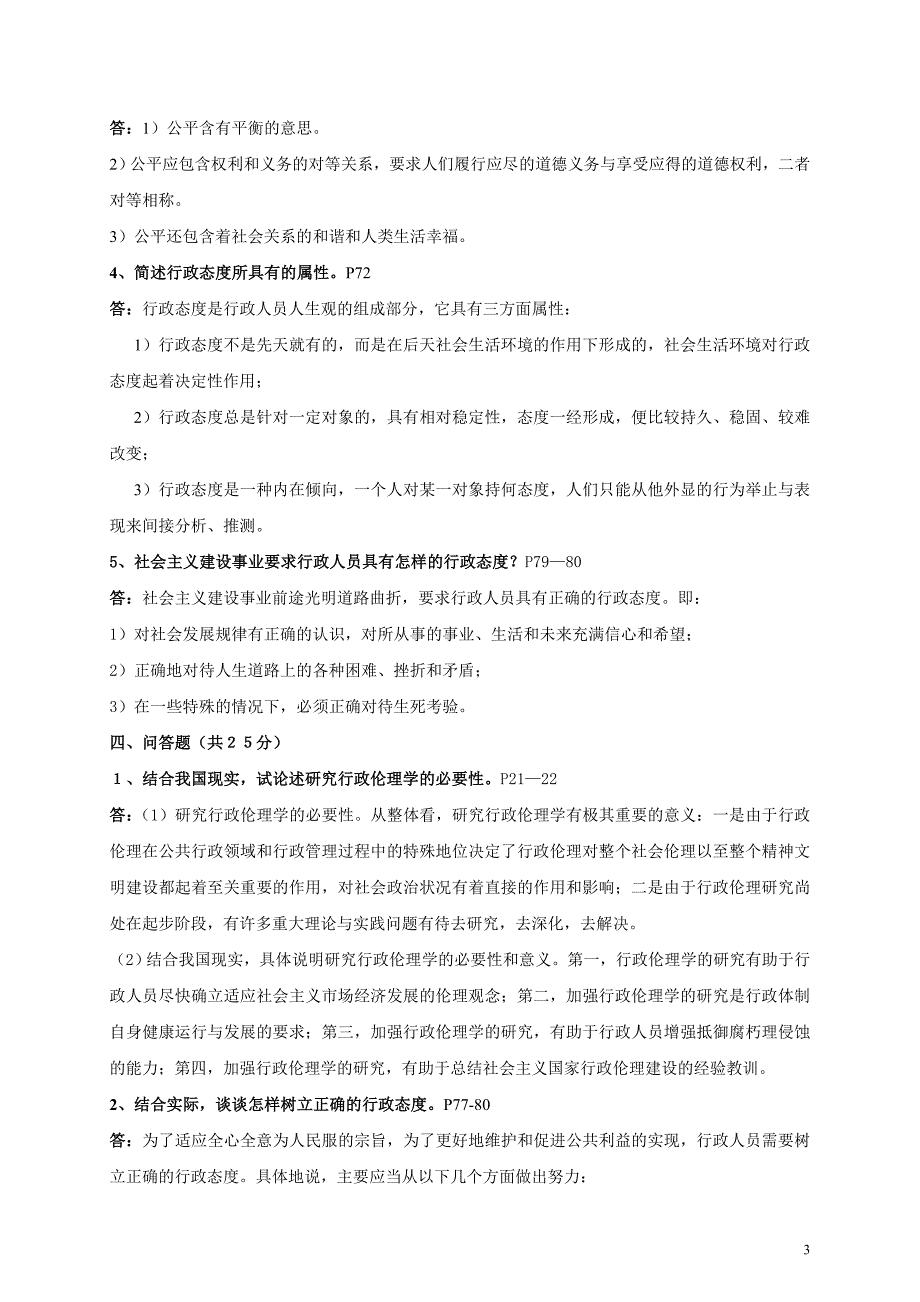 答：1）公平含有平衡的意思。

2）公平应包含权利和义务的对等关系，要求人们履行应尽的道德义务与享受应得的道德权利，二者对等相称。

3）公平还包含着社会关系的和谐和人类生活幸福。

4、简述行政态度所具有的属性。P72

答：行政态度是行政人员人生观的组成部分，它具有三方面属性：

1）行政态度不是先天就有的，而是在后天社会生活环境的作用下形成的，社会生活环境对行政态度起着决定性作用；

2）行政态度总是针对一定对象的，具有相对稳定性，态度一经形成，便比较持久、稳固、较难改变；

3）行政态度是一种内在倾向，一个人对某一对象持何态度，人们只能从他外显的行为举止与表现来间接分析、推测。

5、社会主义建设事业要求行政人员具有怎样的行政态度？P79—80

答：社会主义建设事业前途光明道路曲折，要求行政人员具有正确的行政态度。即：

1）对社会发展规律有正确的认识，对所从事的事业、生活和未来充满信心和希望；

2）正确地对待人生道路上的各种困难、挫折和矛盾；

3）在一些特殊的情况下，必须正确对待生死考验。

四、问答题（共２５分）

１、结合我国现实，试论述研究行政伦理学的必要性。P21—22

答：(1）研究行政伦理学的必要性。从整体看，研究行政伦理学有极其重要的意义：一是由于行政伦理在公共行政领域和行政管理过程中的特殊地位决定了行政伦理对整个社会伦理以至整个精神文明建设都起着至关重要的作用，对社会政治状况有着直接的作用和影响；二是由于行政伦理研究尚处在起步阶段，有许多重大理论与实践问题有待去研究，去深化，去解决。

(2）结合我国现实，具体说明研究行政伦理学的必要性和意义。第一，行政伦理学的研究有助于行政人员尽快确立适应社会主义市场经济发展的伦理观念；第二，加强行政伦理学的研究是行政体制自身健康运行与发展的要求；第三，加强行政伦理学的研究，有助于行政人员增强抵御腐朽理侵蚀的能力；第四，加强行政伦理学的研究，有助于总结社会主义国家行政伦理建设的经验教训。

2、结合实际，谈谈怎样树立正确的行政态度。P77-80

答：为了适应全心全意为人民服的宗旨，为了更好地维护和促进公共利益的实现，行政人员需要树立正确的行政态度。具体地说，主要应当从以下几个方面做出努力：

3